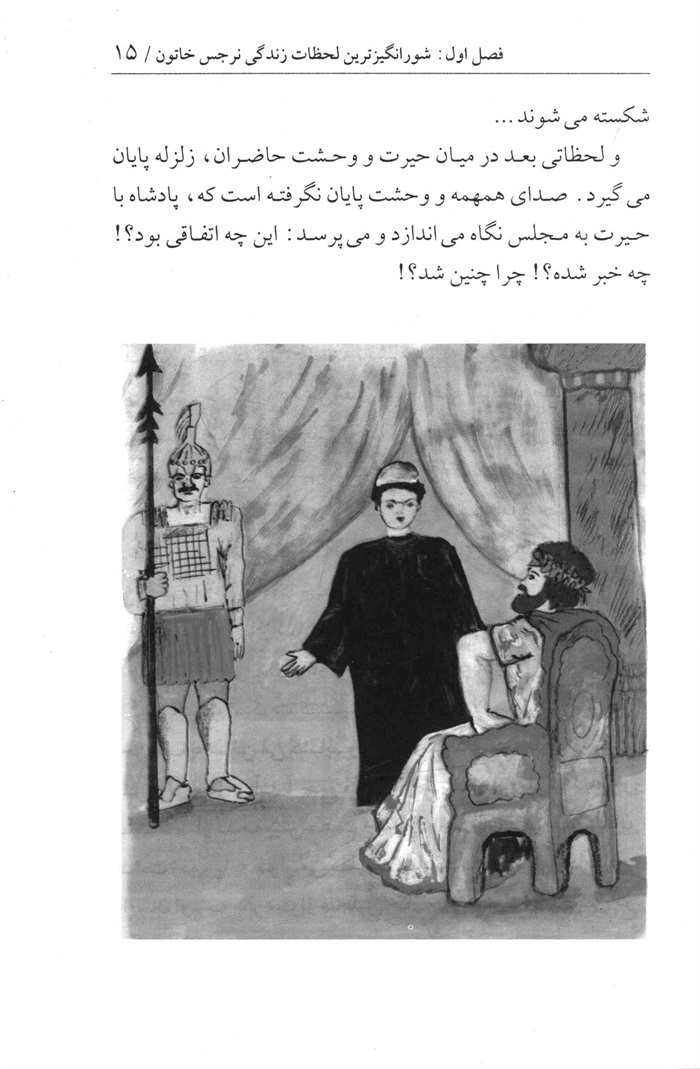 فصل اول: شورانگیزترین لحظات زندگی نرجس خاتون / ۱۵

شکسته می شوند...

و لحظاتی بعد در میان حیرت و وحشت حاضران، زلزله پایان می گیرد. صدای همهمه و وحشت پایان نگرفته است که، پادشاه با حیرت به مجلس نگاه می اندازد و می پرسد: این چه اتفاقی بود؟! چه خبر شده؟! چرا چنین شد؟!